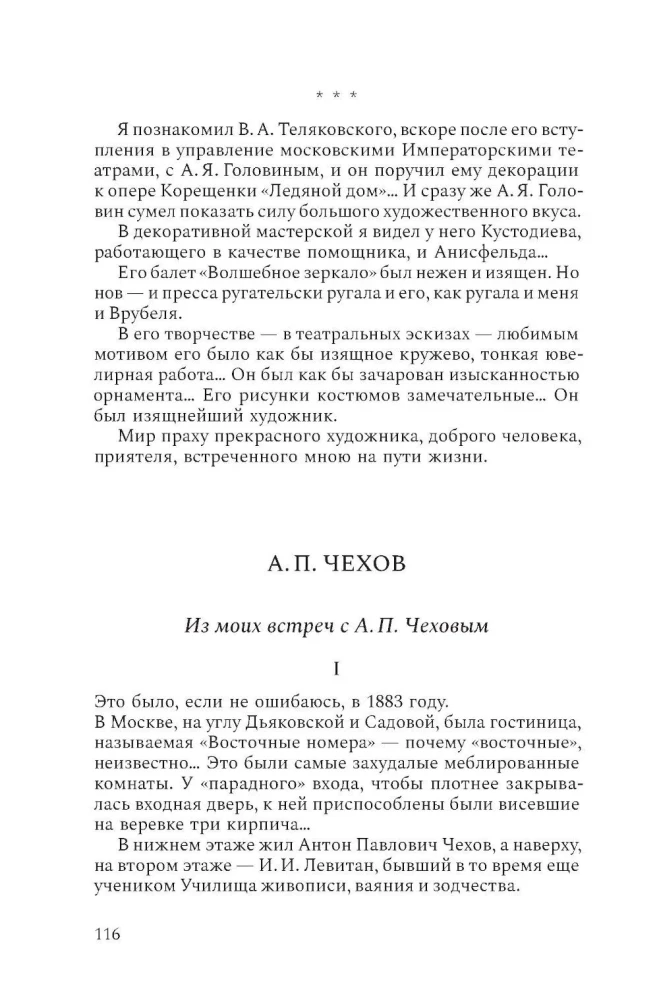 * * *

Я познакомил В. А. Теляковского, вскоре после его вступления в управление московскими Императорскими театрами, с А. Я. Головиным, и он поручил ему декорации к опере Корещенки «Ледяной дом»... И сразу же А. Я. Головин сумел показать силу большого художественного вкуса.

В декоративной мастерской я видел у него Кустодиева, работающего в качестве помощника, и Анисфельда...

Его балет «Волшебное зеркало» был нежен и изящен. Но нов — и пресса ругательски ругала и его, как ругала и меня и Врубеля.

В его творчестве — в театральных эскизах — любимым мотивом его было как бы изящное кружево, тонкая ювелирная работа... Он был как бы зачарован изысканностью орнамента... Его рисунки костюмов замечательные... Он был изящнейший художник.

Мир праху прекрасного художника, доброго человека, приятеля, встреченного мною на пути жизни.

А. П. ЧЕХОВ

Из моих встреч с А. П. Чеховым

I

Это было, если не ошибаюсь, в 1883 году.

В Москве, на углу Дьяковской и Садовой, была гостиница, называемая «Восточные номера» — почему «восточные», неизвестно... Это были самые захудалые меблированные комнаты. У «парадного» входа, чтобы плотнее закрывалась входная дверь, к ней приспособлены были висевшие на веревке три кирпича...

В нижнем этаже жил Антон Павлович Чехов, а наверху, на втором этаже — И. И. Левитан, бывший в то время еще учеником Училища живописи, ваяния и зодчества.

116